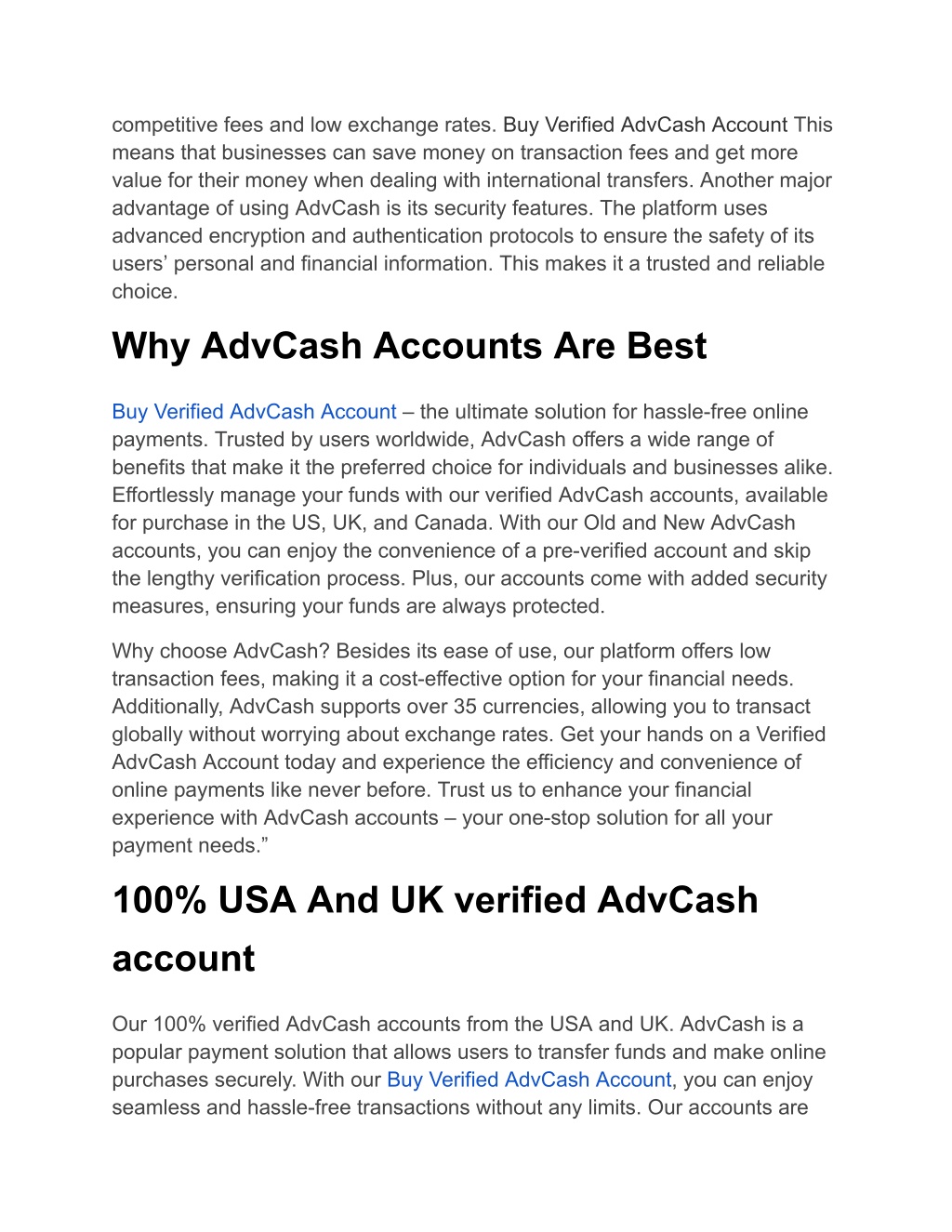 competitive fees and low exchange rates. Buy Verified AdvCash Account This means that businesses can save money on transaction fees and get more value for their money when dealing with international transfers. Another major advantage of using AdvCash is its security features. The platform uses advanced encryption and authentication protocols to ensure the safety of its users’ personal and financial information. This makes it a trusted and reliable choice.

Why AdvCash Accounts Are Best

Buy Verified AdvCash Account – the ultimate solution for hassle-free online payments. Trusted by users worldwide, AdvCash offers a wide range of benefits that make it the preferred choice for individuals and businesses alike. Effortlessly manage your funds with our verified AdvCash accounts, available for purchase in the US, UK, and Canada. With our Old and New AdvCash accounts, you can enjoy the convenience of a pre-verified account and skip the lengthy verification process. Plus, our accounts come with added security measures, ensuring your funds are always protected.

Why choose AdvCash? Besides its ease of use, our platform offers low transaction fees, making it a cost-effective option for your financial needs. Additionally, AdvCash supports over 35 currencies, allowing you to transact globally without worrying about exchange rates. Get your hands on a Verified AdvCash Account today and experience the efficiency and convenience of online payments like never before. Trust us to enhance your financial experience with AdvCash accounts – your one-stop solution for all your payment needs.”

100% USA And UK verified AdvCash account

Our 100% verified AdvCash accounts from the USA and UK. AdvCash is a popular payment solution that allows users to transfer funds and make online purchases securely. With our Buy Verified AdvCash Account, you can enjoy seamless and hassle-free transactions without any limits. Our accounts are